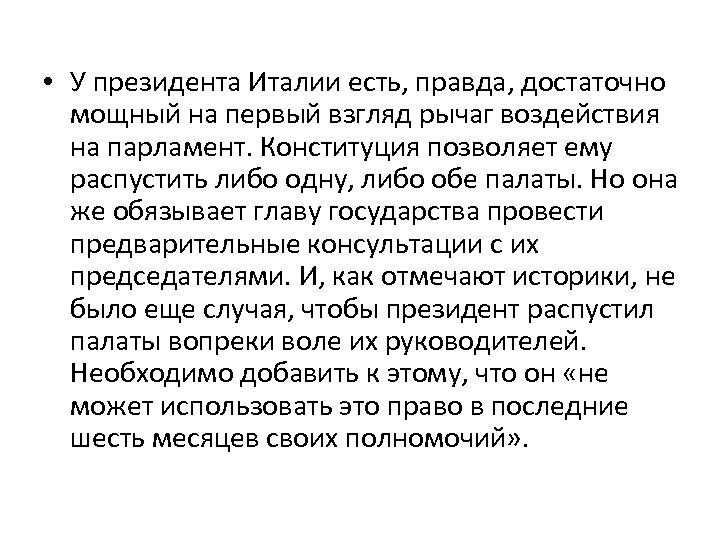 • У президента Италии есть, правда, достаточно мощный на первый взгляд рычаг воздействия на парламент. Конституция позволяет ему распустить либо одну, либо обе палаты. Но она же обязывает главу государства провести предварительные консультации с их председателями. И, как отмечают историки, не было еще случая, чтобы президент распустил палаты вопреки воле их руководителей. Необходимо добавить к этому, что он «не может использовать это право в последние шесть месяцев своих полномочий».